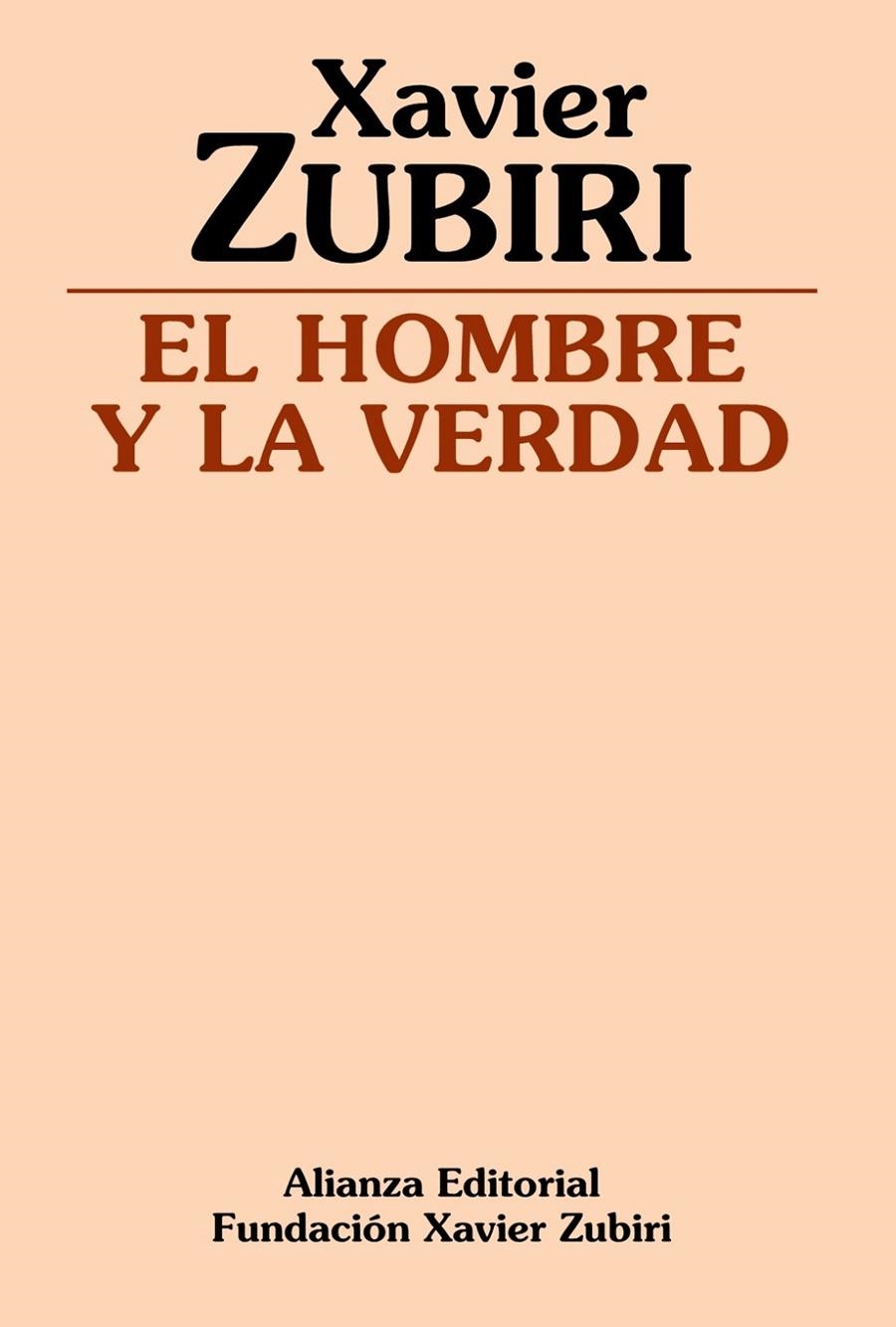 Xavier
ZUBIRI

EL HOMBRE
Y LA VERDAD

Alianza Editorial
Fundación Xavier Zubiri